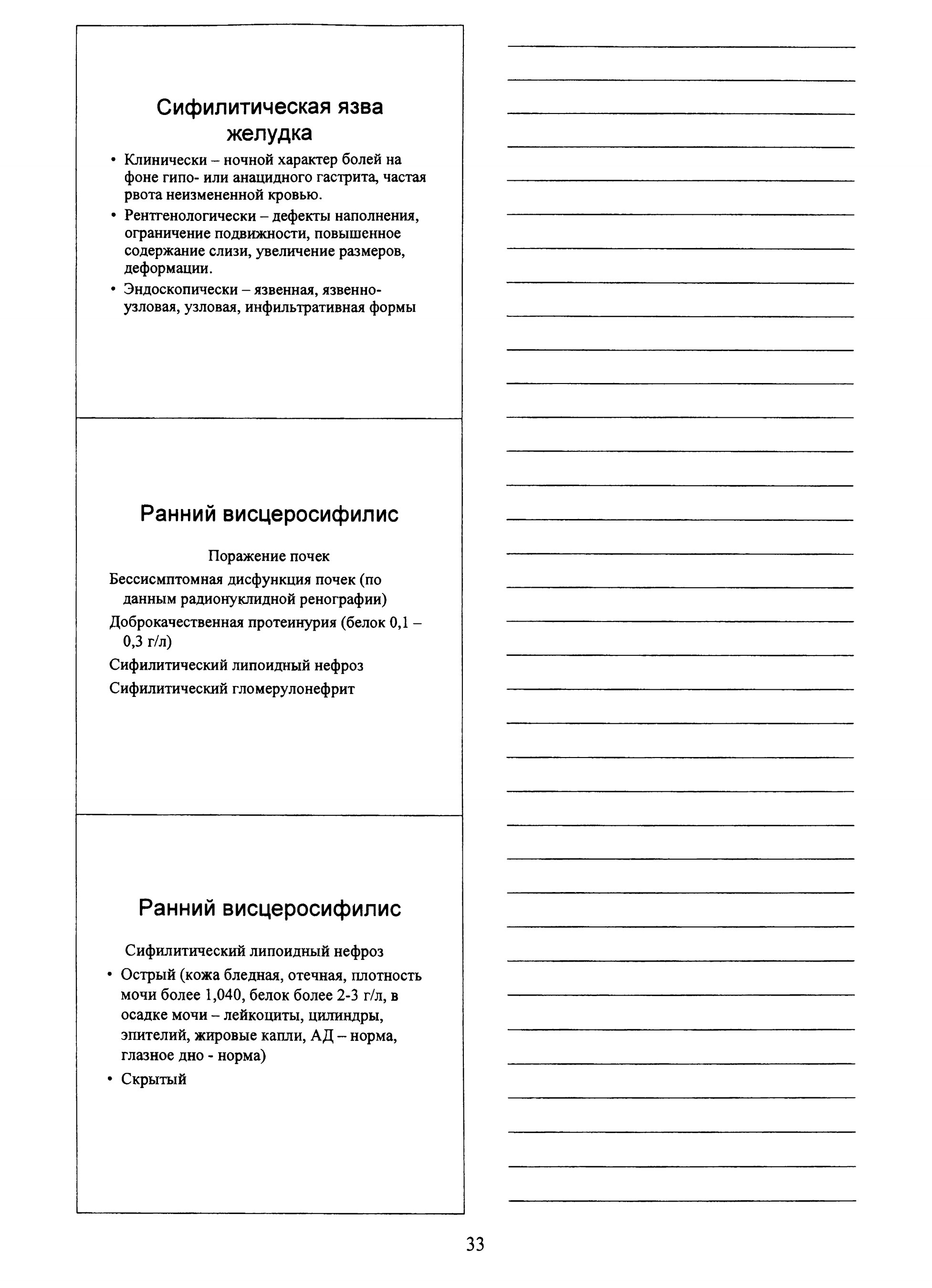 Сифилитическая язва желудка

• Клинически – ночной характер болей на фоне гипо- или анацидного гастрита, частая рвота неизмененной кровью.
• Рентгенологически – дефекты наполнения, ограничение подвижности, повышенное содержание слизи, увеличение размеров, деформации.
• Эндоскопически – язвенная, язвенно-узловая, узловая, инфильтративная формы

Ранний висцеросифилис

Поражение почек
Бессисмптомная дисфункция почек (по данным радионуклидной ренографии)
Доброкачественная протеинурия (белок 0,1 – 0,3 г/л)
Сифилитический липоидный нефроз
Сифилитический гломерулонефрит

Ранний висцеросифилис

Сифилитический липоидный нефроз
• Острый (кожа бледная, отечная, плотность мочи более 1,040, белок более 2-3 г/л, в осадке мочи – лейкоциты, цилиндры, эпителий, жировые капли, АД – норма, глазное дно - норма)
• Скрытый

33